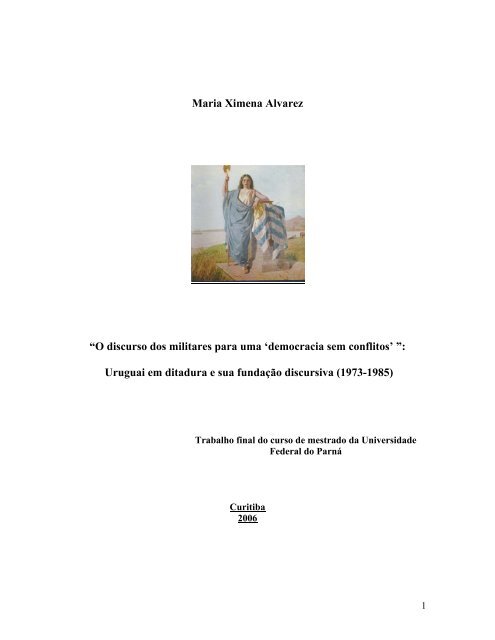 Maria Ximena Alvarez

"O discurso dos militares para uma 'democracia sem conflitos' ":

Uruguai em ditadura e sua fundação discursiva (1973-1985)

Trabalho final do curso de mestrado da Universidade Federal do Parná

Curitiba
2006

1